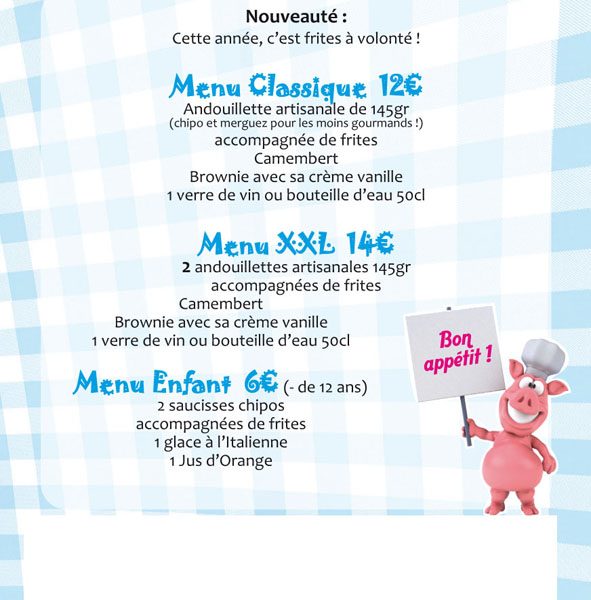 Nouveauté :
Cette année, c'est frites à volonté !

Menu Classique 12€
Andouillette artisanale de 145gr
(chipo et merguez pour les moins gourmands !)
accompagnée de frites
Camembert
Brownie avec sa crème vanille
1 verre de vin ou bouteille d'eau 50cl

Menu XXL 14€
2 andouillettes artisanales 145gr
accompagnées de frites
Camembert
Brownie avec sa crème vanille
1 verre de vin ou bouteille d'eau 50cl

Menu Enfant 6€ (- de 12 ans)
2 saucisses chipos
accompagnées de frites
1 glace à l'Italienne
1 Jus d'Orange

Bon appétit !